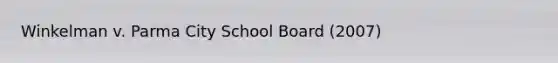 Winkelman v. Parma City School Board (2007)